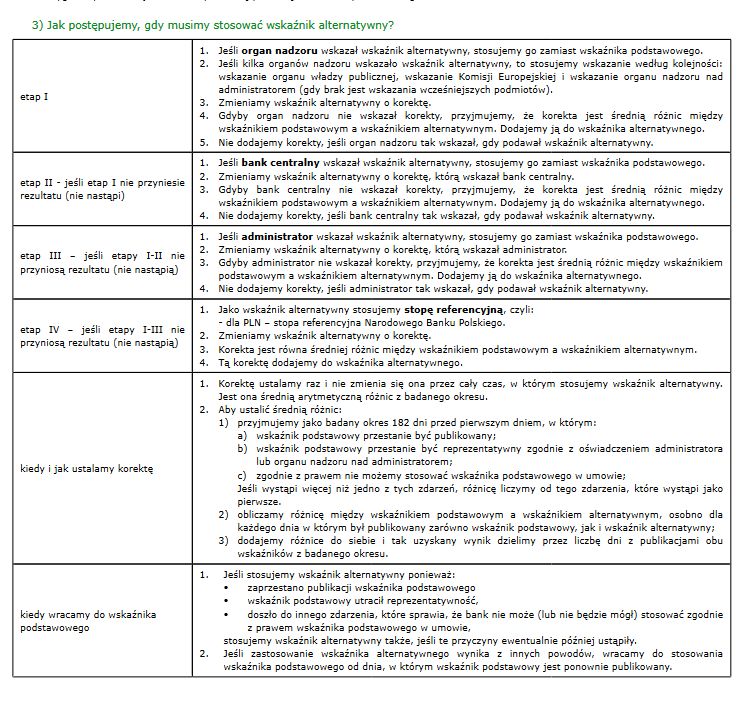 3) Jak postępujemy, gdy musimy stosować wskaźnik alternatywny?

| | |
|---|---|
| etap I | 1. Jeśli **organ nadzoru** wskazał wskaźnik alternatywny, stosujemy go zamiast wskaźnika podstawowego. 2. Jeśli kilka organów nadzoru wskazało wskaźnik alternatywny, to stosujemy wskazanie według kolejności: wskazanie organu władzy publicznej, wskazanie Komisji Europejskiej i wskazanie organu nadzoru nad administratorem (gdy brak jest wskazania wcześniejszych podmiotów). 3. Zmieniamy wskaźnik alternatywny o korektę. 4. Gdyby organ nadzoru nie wskazał korekty, przyjmujemy, że korekta jest średnią różnic między wskaźnikiem podstawowym a wskaźnikiem alternatywnym. Dodajemy ją do wskaźnika alternatywnego. 5. Nie dodajemy korekty, jeśli organ nadzoru tak wskazał, gdy podawał wskaźnik alternatywny. |
| etap II - jeśli etap I nie przyniesie rezultatu (nie nastąpi) | 1. Jeśli **bank centralny** wskazał wskaźnik alternatywny, stosujemy go zamiast wskaźnika podstawowego. 2. Zmieniamy wskaźnik alternatywny o korektę, którą wskazał bank centralny. 3. Gdyby bank centralny nie wskazał korekty, przyjmujemy, że korekta jest średnią różnic między wskaźnikiem podstawowym a wskaźnikiem alternatywnym. Dodajemy ją do wskaźnika alternatywnego. 4. Nie dodajemy korekty, jeśli bank centralny tak wskazał, gdy podawał wskaźnik alternatywny. |
| etap III – jeśli etapy I-II nie przyniosą rezultatu (nie nastąpią) | 1. Jeśli **administrator** wskazał wskaźnik alternatywny, stosujemy go zamiast wskaźnika podstawowego. 2. Zmieniamy wskaźnik alternatywny o korektę, którą wskazał administrator. 3. Gdyby administrator nie wskazał korekty, przyjmujemy, że korekta jest średnią różnic między wskaźnikiem podstawowym a wskaźnikiem alternatywnym. Dodajemy ją do wskaźnika alternatywnego. 4. Nie dodajemy korekty, jeśli administrator tak wskazał, gdy podawał wskaźnik alternatywny. |
| etap IV – jeśli etapy I-III nie przyniosą rezultatu (nie nastąpią) | 1. Jako wskaźnik alternatywny stosujemy **stopę referencyjną**, czyli: - dla PLN – stopa referencyjna Narodowego Banku Polskiego. 2. Zmieniamy wskaźnik alternatywny o korektę. 3. Korekta jest równa średniej różnic między wskaźnikiem podstawowym a wskaźnikiem alternatywnym. 4. Tą korektę dodajemy do wskaźnika alternatywnego. |
| kiedy i jak ustalamy korektę | 1. Korektę ustalamy raz i nie zmienia się ona przez cały czas, w którym stosujemy wskaźnik alternatywny. Jest ona średnią arytmetyczną różnic z badanego okresu. 2. Aby ustalić średnią różnic: 1) przyjmujemy jako badany okres 182 dni przed pierwszym dniem, w którym: a) wskaźnik podstawowy przestanie być publikowany; b) wskaźnik podstawowy przestanie być reprezentatywny zgodnie z oświadczeniem administratora lub organu nadzoru nad administratorem; c) zgodnie z prawem nie możemy stosować wskaźnika podstawowego w umowie; Jeśli wystąpi więcej niż jedno z tych zdarzeń, różnicę liczymy od tego zdarzenia, które wystąpi jako pierwsze. 2) obliczamy różnicę między wskaźnikiem podstawowym a wskaźnikiem alternatywnym, osobno dla każdego dnia w którym był publikowany zarówno wskaźnik podstawowy, jak i wskaźnik alternatywny; 3) dodajemy różnice do siebie i tak uzyskany wynik dzielimy przez liczbę dni z publikacjami obu wskaźników z badanego okresu. |
| kiedy wracamy do wskaźnika podstawowego | 1. Jeśli stosujemy wskaźnik alternatywny ponieważ: • zaprzestano publikacji wskaźnika podstawowego • wskaźnik podstawowy utracił reprezentatywność, • doszło do innego zdarzenia, które sprawia, że bank nie może (lub nie będzie mógł) stosować zgodnie z prawem wskaźnika podstawowego w umowie, stosujemy wskaźnik alternatywny także, jeśli te przyczyny ewentualnie później ustąpiły. 2. Jeśli zastosowanie wskaźnika alternatywnego wynika z innych powodów, wracamy do stosowania wskaźnika podstawowego od dnia, w którym wskaźnik podstawowy jest ponownie publikowany. |